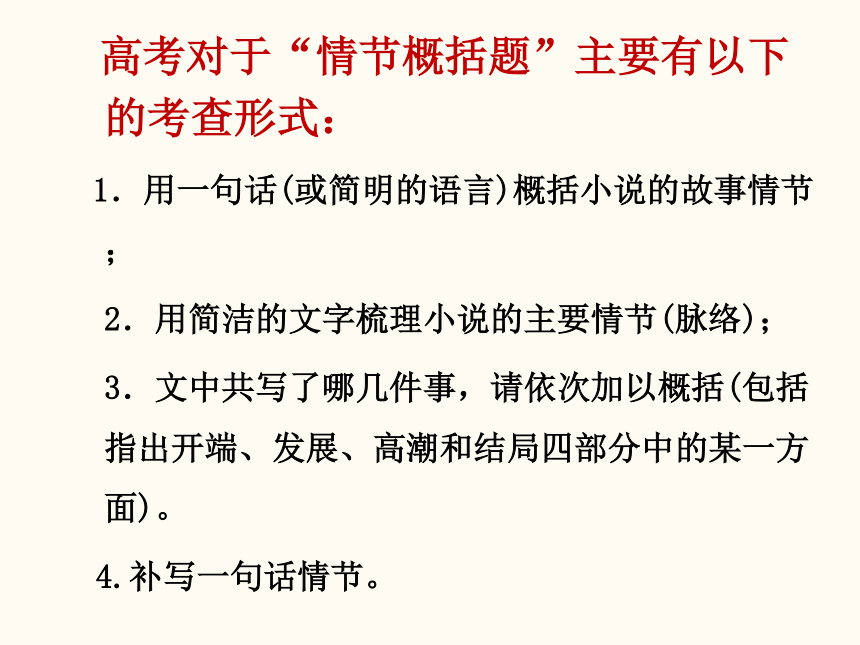 高考对于“情节概括题”主要有以下的考查形式：

1．用一句话(或简明的语言)概括小说的故事情节；

2．用简洁的文字梳理小说的主要情节(脉络)；

3．文中共写了哪几件事，请依次加以概括(包括指出开端、发展、高潮和结局四部分中的某一方面)。

4.补写一句话情节。